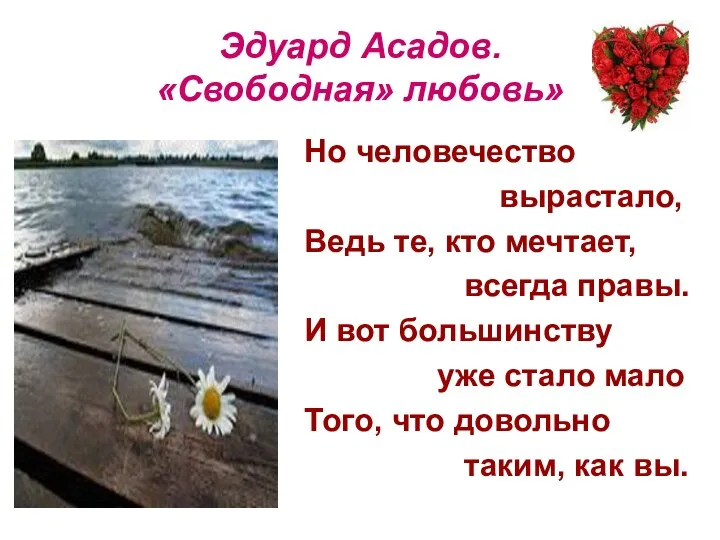 Эдуард Асадов.
«Свободная» любовь»

Но человечество
вырастало,
Ведь те, кто мечтает,
всегда правы.
И вот большинству
уже стало мало
Того, что довольно
таким, как вы.